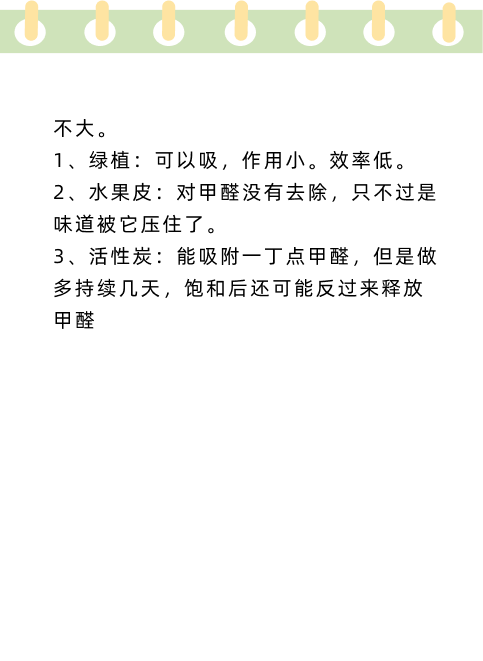 不大。
1、绿植：可以吸，作用小。效率低。
2、水果皮：对甲醛没有去除，只不过是味道被它压住了。
3、活性炭：能吸附一丁点甲醛，但是做多持续几天，饱和后还可能反过来释放甲醛